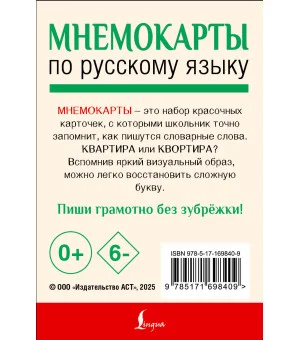 МНЕМОКАРТЫ
по русскому языку

МНЕМОКАРТЫ – это набор красочных карточек, с которыми школьник точно запомнит, как пишутся словарные слова. КВАРТИРА или КВОРТИРА? Вспомнив яркий визуальный образ, можно легко восстановить сложную букву.

Пиши грамотно без зубрёжки!

0+

6-

ISBN 978-5-17-169840-9

9 785171 698409 >

© ООО «Издательство АСТ», 2025

Lingua